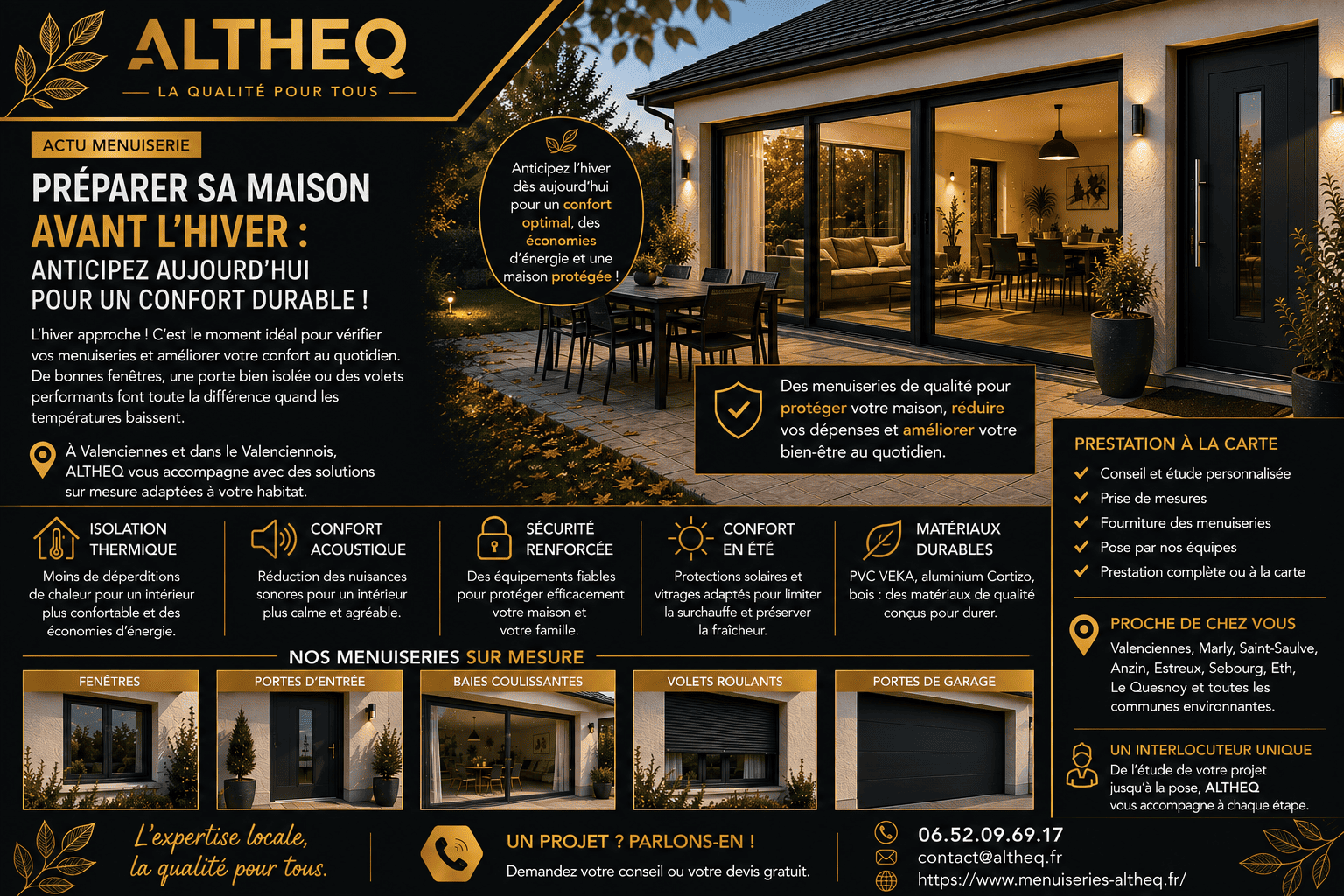 ALTHEQ
— LA QUALITÉ POUR TOUS —

ACTU MENUISERIE

PRÉPARER SA MAISON
AVANT L'HIVER :
ANTICIPEZ AUJOURD'HUI
POUR UN CONFORT DURABLE !

L'hiver approche ! C'est le moment idéal pour vérifier vos menuiseries et améliorer votre confort au quotidien. De bonnes fenêtres, une porte bien isolée ou des volets performants font toute la différence quand les températures baissent.

À Valenciennes et dans le Valenciennois, ALTHEQ vous accompagne avec des solutions sur mesure adaptées à votre habitat.

Anticipez l'hiver dès aujourd'hui pour un confort optimal, des économies d'énergie et une maison protégée !

Des menuiseries de qualité pour protéger votre maison, réduire vos dépenses et améliorer votre bien-être au quotidien.

ISOLATION THERMIQUE
Moins de déperditions de chaleur pour un intérieur plus confortable et des économies d'énergie.

CONFORT ACOUSTIQUE
Réduction des nuisances sonores pour un intérieur plus calme et agréable.

SÉCURITÉ RENFORCÉE
Des équipements fiables pour protéger efficacement votre maison et votre famille.

CONFORT EN ÉTÉ
Protections solaires et vitrages adaptés pour limiter la surchauffe et préserver la fraîcheur.

MATÉRIAUX DURABLES
PVC VEKA, aluminium Cortizo, bois : des matériaux de qualité conçus pour durer.

NOS MENUISERIES SUR MESURE

FENÊTRES
PORTES D'ENTRÉE
BAIES COULISSANTES
VOLETS ROULANTS
PORTES DE GARAGE

PRESTATION À LA CARTE
✓ Conseil et étude personnalisée
✓ Prise de mesures
✓ Fourniture des menuiseries
✓ Pose par nos équipes
✓ Prestation complète ou à la carte

PROCHE DE CHEZ VOUS
Valenciennes, Marly, Saint-Saulve, Anzin, Estreux, Sebourg, Eth, Le Quesnoy et toutes les communes environnantes.

UN INTERLOCUTEUR UNIQUE
De l'étude de votre projet jusqu'à la pose, ALTHEQ vous accompagne à chaque étape.

L'expertise locale,
la qualité pour tous.

UN PROJET ? PARLONS-EN !
Demandez votre conseil ou votre devis gratuit.

06.52.09.69.17
contact@altheq.fr
https://www.menuiseries-altheq.fr/